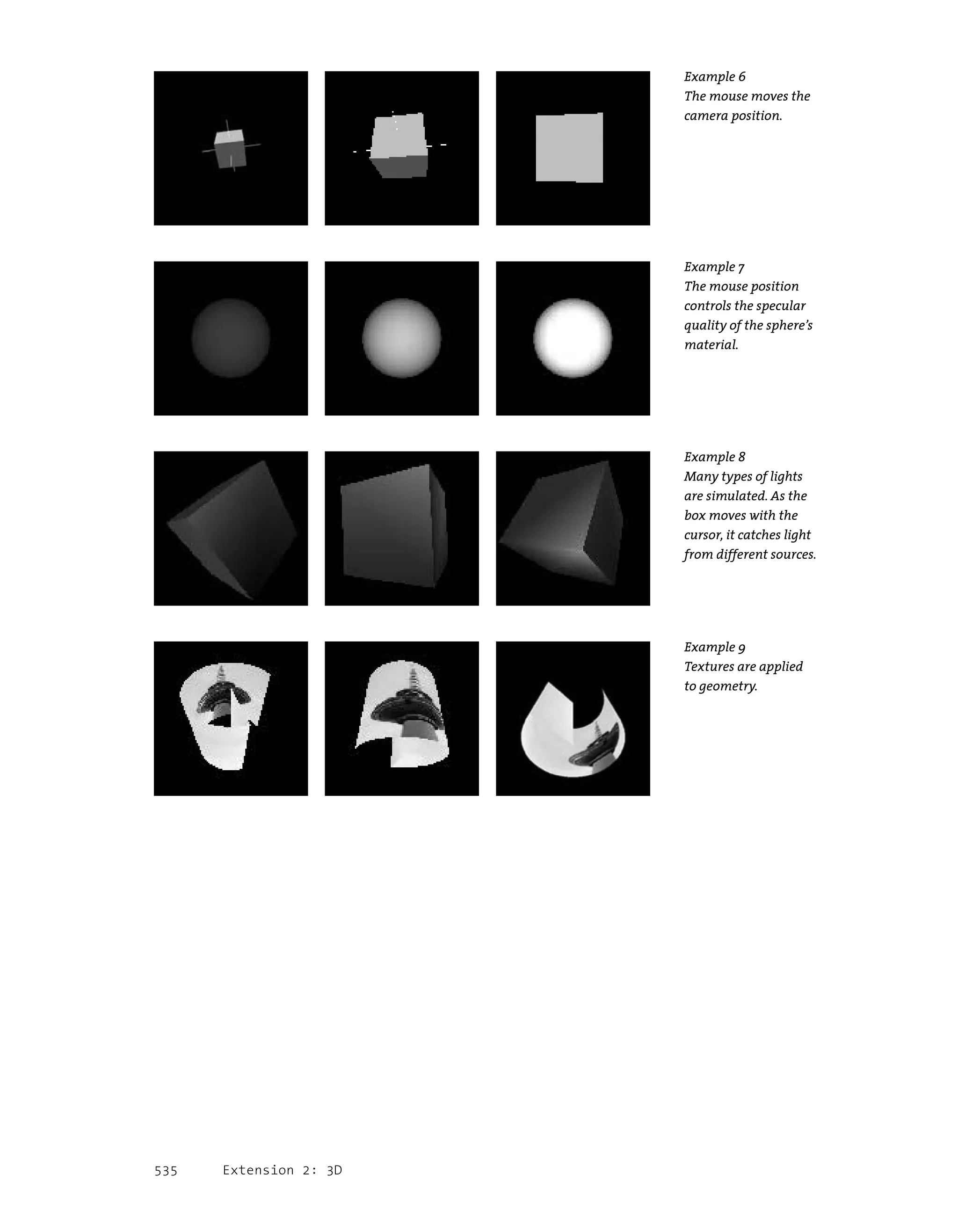 Example 6
The mouse moves the camera position.

Example 7
The mouse position controls the specular quality of the sphere's material.

Example 8
Many types of lights are simulated. As the box moves with the cursor, it catches light from different sources.

Example 9
Textures are applied to geometry.

535 Extension 2: 3D